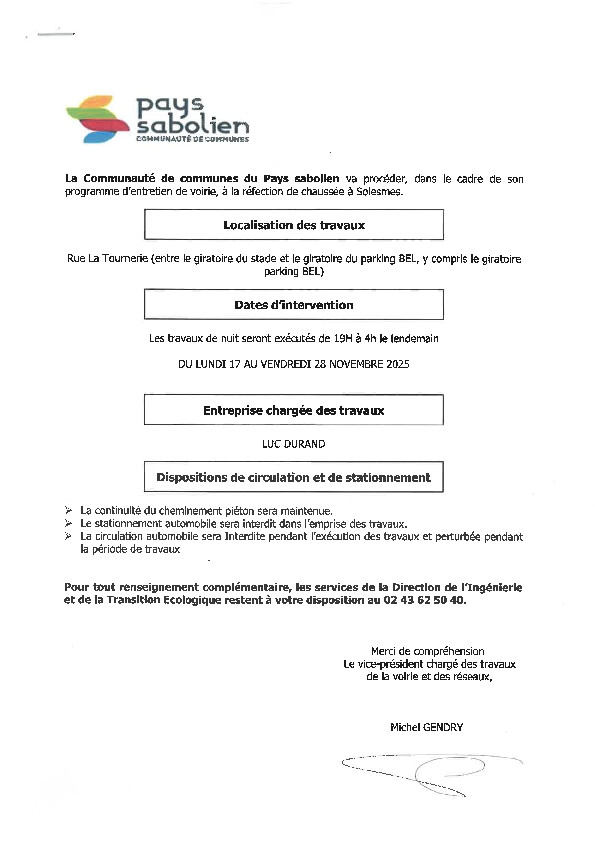 pays sabolien
COMMUNAUTÉ DE COMMUNES

La Communauté de communes du Pays sabolien va procéder, dans le cadre de son programme d'entretien de voirie, à la réfection de chaussée à Solesmes.

Localisation des travaux

Rue La Tournerie (entre le giratoire du stade et le giratoire du parking BEL, y compris le giratoire parking BEL)

Dates d'intervention

Les travaux de nuit seront exécutés de 19H à 4h le lendemain

DU LUNDI 17 AU VENDREDI 28 NOVEMBRE 2025

Entreprise chargée des travaux

LUC DURAND

Dispositions de circulation et de stationnement

➢ La continuité du cheminement piéton sera maintenue.
➢ Le stationnement automobile sera interdit dans l'emprise des travaux.
➢ La circulation automobile sera interdite pendant l'exécution des travaux et perturbée pendant la période de travaux

Pour tout renseignement complémentaire, les services de la Direction de l'Ingénierie et de la Transition Ecologique restent à votre disposition au 02 43 62 50 40.

Merci de compréhension
Le vice-président chargé des travaux
de la voirie et des réseaux,

Michel GENDRY